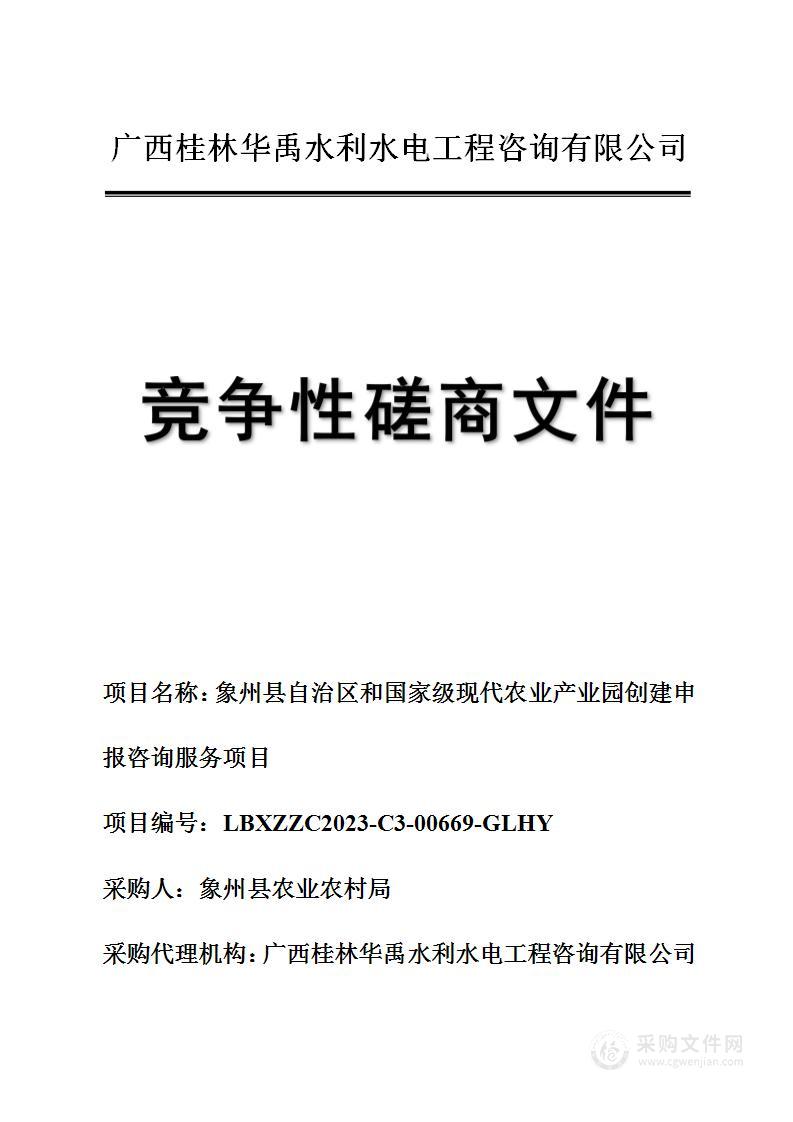 广西桂林华禹水利水电工程咨询有限公司

竞争性磋商文件

项目名称：象州县自治区和国家级现代农业产业园创建申报咨询服务项目

项目编号：LBXZZC2023-C3-00669-GLHY

采购人：象州县农业农村局

采购代理机构：广西桂林华禹水利水电工程咨询有限公司

采购文件网
www.cgwenjian.com